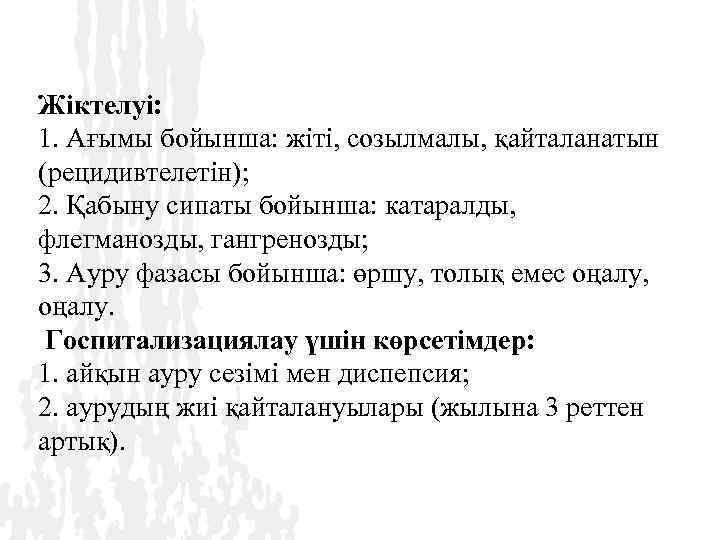 Жіктелуі:
1. Ағымы бойынша: жіті, созылмалы, қайталанатын (рецидивтелетін);
2. Қабыну сипаты бойынша: катаралды, флегманозды, гангренозды;
3. Ауру фазасы бойынша: өршу, толық емес оңалу, оңалу.
Госпитализациялау үшін көрсетімдер:
1. айқын ауру сезімі мен диспепсия;
2. аурудың жиі қайталануылары (жылына 3 реттен артық).